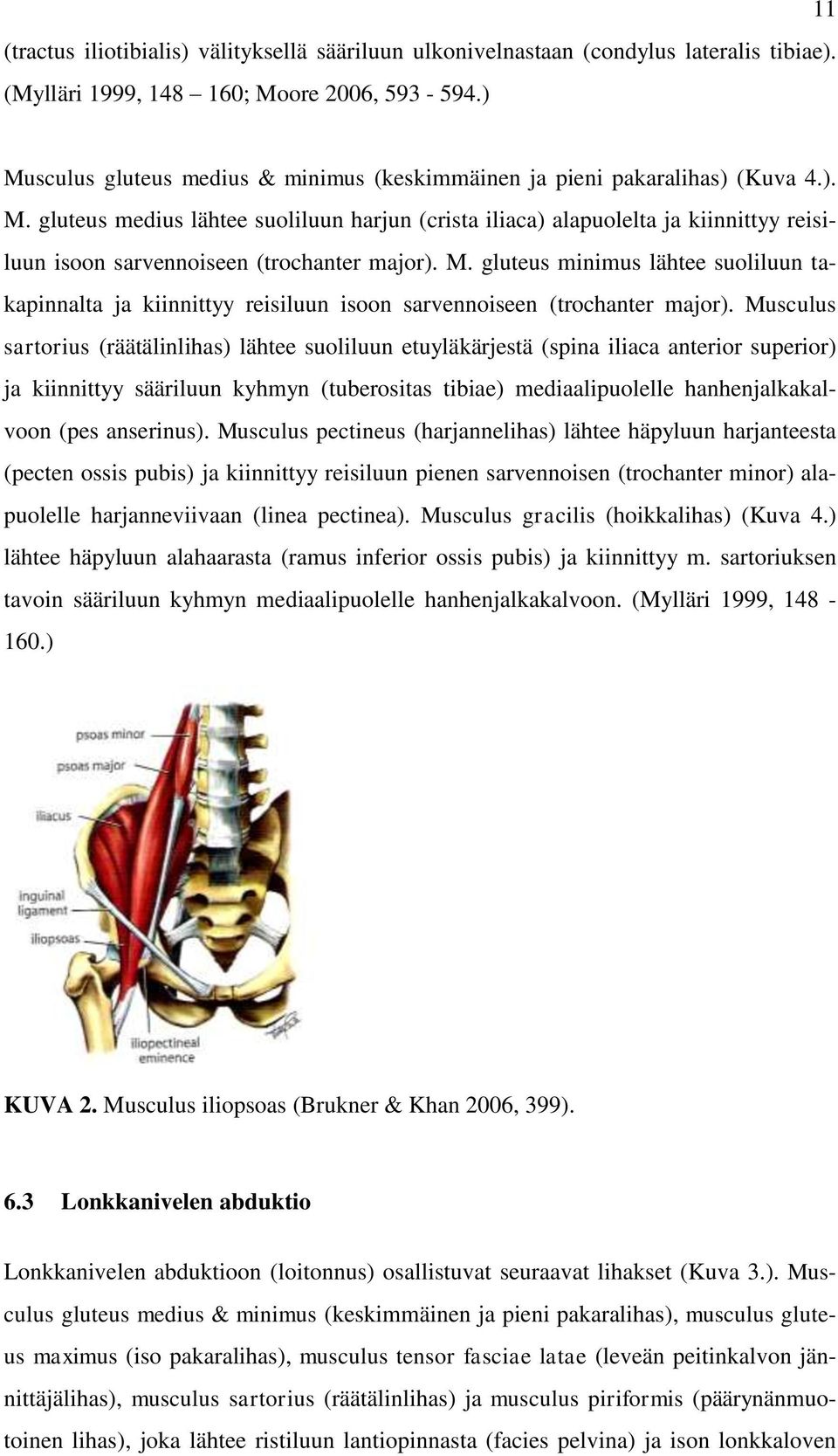 11

(tractus iliotibialis) välityksellä sääriluun ulkonivelnastaan (condylus lateralis tibiae). (Mylläri 1999, 148 – 160; Moore 2006, 593 - 594.)

Musculus gluteus medius & minimus (keskimmäinen ja pieni pakaralihas) (Kuva 4.). M. gluteus medius lähtee suoliluun harjun (crista iliaca) alapuolelta ja kiinnittyy reisiluun isoon sarvennoiseen (trochanter major). M. gluteus minimus lähtee suoliluun takapinnalta ja kiinnittyy reisiluun isoon sarvennoiseen (trochanter major). Musculus sartorius (räätälinlihas) lähtee suoliluun etuyläkärjestä (spina iliaca anterior superior) ja kiinnittyy sääriluun kyhmyn (tuberositas tibiae) mediaalipuolelle hanhenjalkakalvoon (pes anserinus). Musculus pectineus (harjannelihas) lähtee häpyluun harjanteesta (pecten ossis pubis) ja kiinnittyy reisiluun pienen sarvennoisen (trochanter minor) alapuolelle harjanneviivaan (linea pectinea). Musculus gracilis (hoikkalihas) (Kuva 4.) lähtee häpyluun alahaarasta (ramus inferior ossis pubis) ja kiinnittyy m. sartoriuksen tavoin sääriluun kyhmyn mediaalipuolelle hanhenjalkakalvoon. (Mylläri 1999, 148 - 160.)

psoas minor
psoas major
iliacus
inguinal ligament
iliopsoas
iliopectineal eminence

KUVA 2. Musculus iliopsoas (Brukner & Khan 2006, 399).

6.3 Lonkkanivelen abduktio

Lonkkanivelen abduktioon (loitonnus) osallistuvat seuraavat lihakset (Kuva 3.). Musculus gluteus medius & minimus (keskimmäinen ja pieni pakaralihas), musculus gluteus maximus (iso pakaralihas), musculus tensor fasciae latae (leveän peitinkalvon jännittäjälihas), musculus sartorius (räätälinlihas) ja musculus piriformis (päärynänmuotoinen lihas), joka lähtee ristiluun lantiopinnasta (facies pelvina) ja ison lonkkaloven